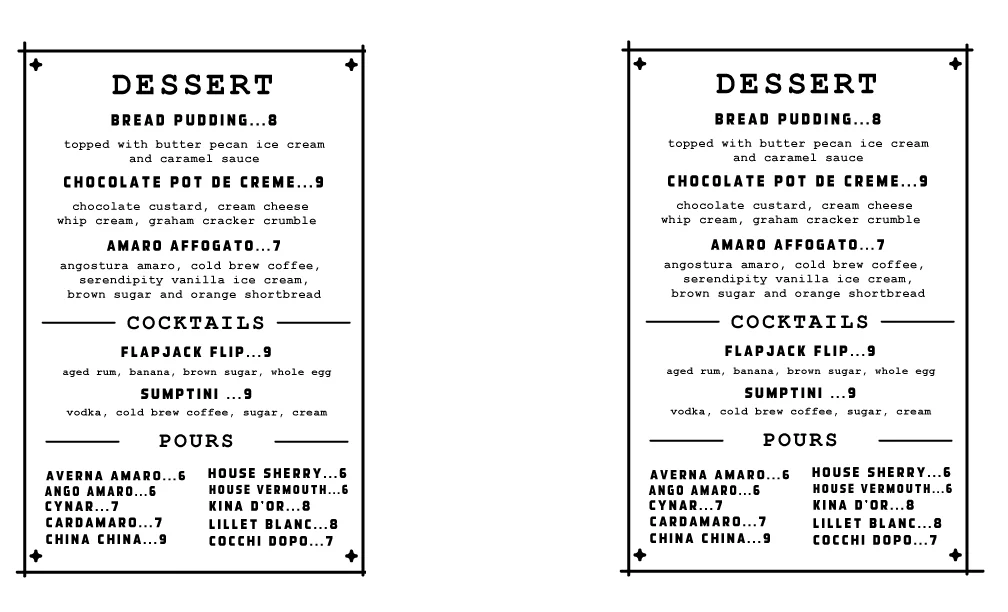 DESSERT

BREAD PUDDING...8

topped with butter pecan ice cream and caramel sauce

CHOCOLATE POT DE CREME...9

chocolate custard, cream cheese whip cream, graham cracker crumble

AMARO AFFOGATO...7

angostura amaro, cold brew coffee, serendipity vanilla ice cream, brown sugar and orange shortbread

COCKTAILS

FLAPJACK FLIP...9

aged rum, banana, brown sugar, whole egg

SUMPTINI ...9

vodka, cold brew coffee, sugar, cream

POURS

AVERNA AMARO...6
ANGO AMARO...6
CYNAR...7
CARDAMARO...7
CHINA CHINA...9

HOUSE SHERRY...6
HOUSE VERMOUTH...6
KINA D'OR...8
LILLET BLANC...8
COCCHI DOPO...7

DESSERT

BREAD PUDDING...8

topped with butter pecan ice cream and caramel sauce

CHOCOLATE POT DE CREME...9

chocolate custard, cream cheese whip cream, graham cracker crumble

AMARO AFFOGATO...7

angostura amaro, cold brew coffee, serendipity vanilla ice cream, brown sugar and orange shortbread

COCKTAILS

FLAPJACK FLIP...9

aged rum, banana, brown sugar, whole egg

SUMPTINI ...9

vodka, cold brew coffee, sugar, cream

POURS

AVERNA AMARO...6
ANGO AMARO...6
CYNAR...7
CARDAMARO...7
CHINA CHINA...9

HOUSE SHERRY...6
HOUSE VERMOUTH...6
KINA D'OR...8
LILLET BLANC...8
COCCHI DOPO...7